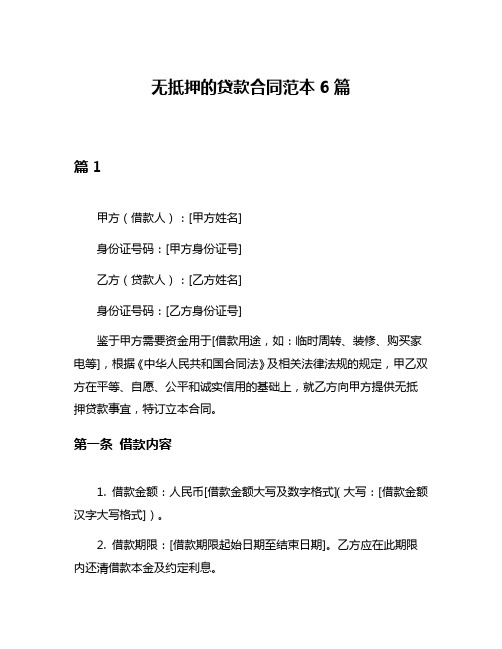 无抵押的贷款合同范本 6 篇

篇 1

甲方（借款人）：[甲方姓名]

身份证号码：[甲方身份证号]

乙方（贷款人）：[乙方姓名]

身份证号码：[乙方身份证号]

鉴于甲方需要资金用于[借款用途，如：临时周转、装修、购买家电等]，根据《中华人民共和国合同法》及相关法律法规的规定，甲乙双方在平等、自愿、公平和诚实信用的基础上，就乙方向甲方提供无抵押贷款事宜，特订立本合同。

第一条 借款内容

1. 借款金额：人民币[借款金额大写及数字格式]（大写：[借款金额汉字大写格式]）。

2. 借款期限：[借款期限起始日期至结束日期]。乙方应在此期限内还清借款本金及约定利息。